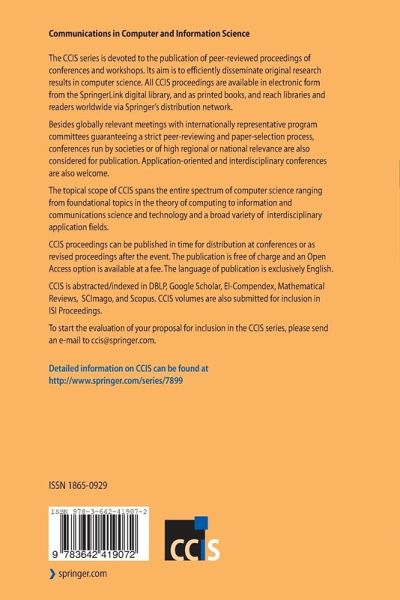 Communications in Computer and Information Science

The CCIS series is devoted to the publication of peer-reviewed proceedings of conferences and workshops. Its aim is to efficiently disseminate original research results in computer science. All CCIS proceedings are available in electronic form from the SpringerLink digital library, and as printed books, and reach libraries and readers worldwide via Springer's distribution network.

Besides globally relevant meetings with internationally representative program committees guaranteeing a strict peer-reviewing and paper-selection process, conferences run by societies or of high regional or national relevance are also considered for publication. Application-oriented and interdisciplinary conferences are also welcome.

The topical scope of CCIS spans the entire spectrum of computer science ranging from foundational topics in the theory of computing to information and communications science and technology and a broad variety of interdisciplinary application fields.

CCIS proceedings can be published in time for distribution at conferences or as revised proceedings after the event. The publication is free of charge and an Open Access option is available at a fee. The language of publication is exclusively English.

CCIS is abstracted/indexed in DBLP, Google Scholar, EI-Compendex, Mathematical Reviews, SCImago, and Scopus. CCIS volumes are also submitted for inclusion in ISI Proceedings.

To start the evaluation of your proposal for inclusion in the CCIS series, please send an e-mail to ccis@springer.com.

Detailed information on CCIS can be found at
http://www.springer.com/series/7899

ISSN 1865-0929

ISBN 978-3-642-41907-2

9 783642 419072

CCIS

springer.com